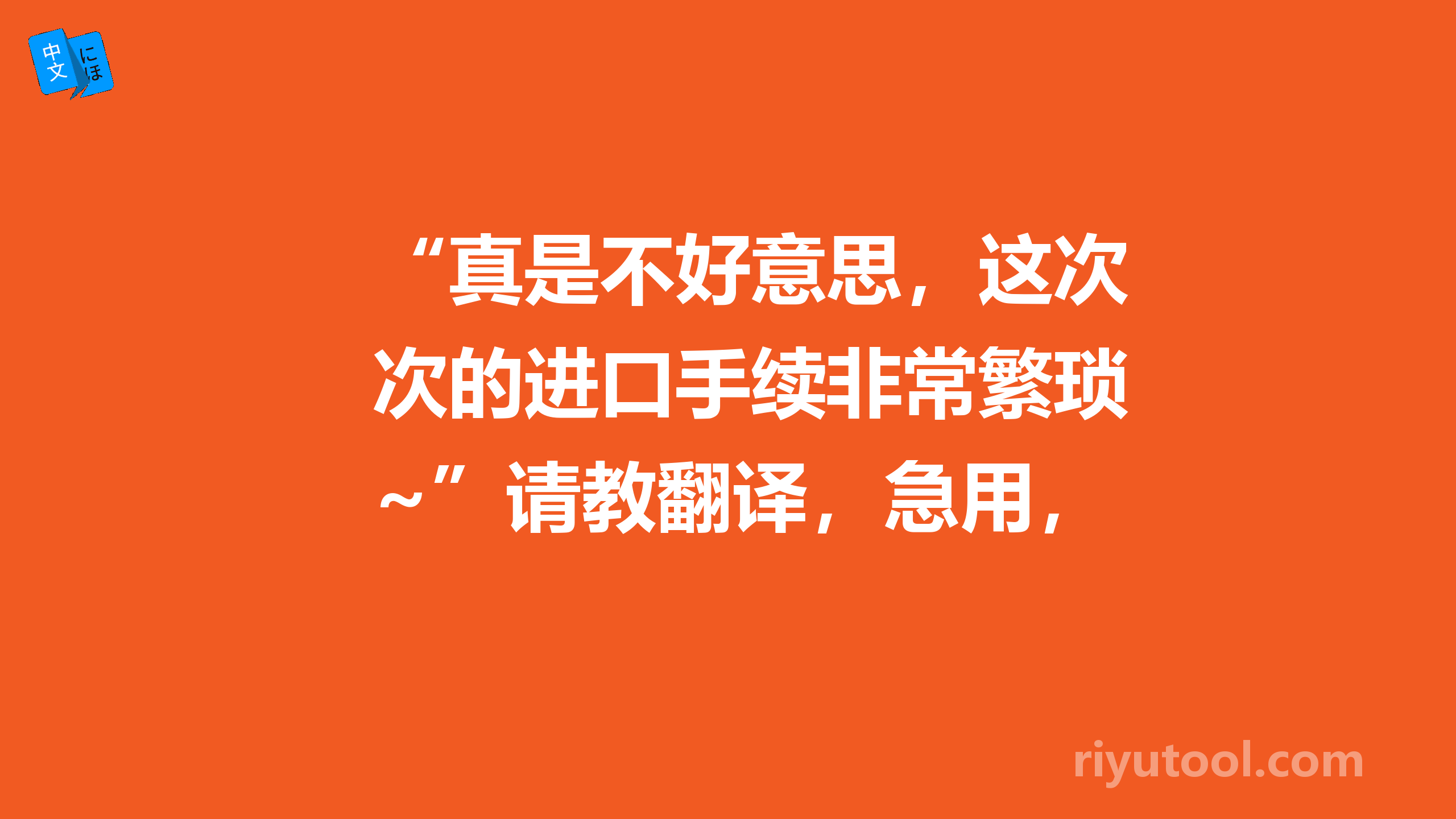 中文 にほ

“真是不好意思，这次次的进口手续非常繁琐~”请教翻译，急用，

riyutool.com